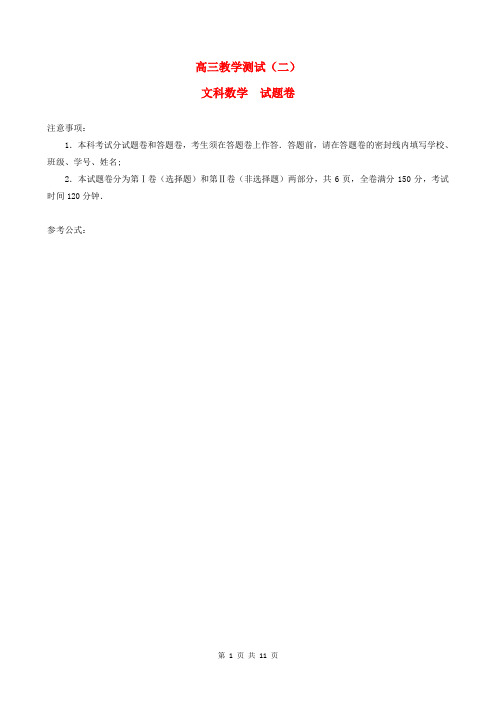 高三教学测试（二）

文科数学　试题卷

注意事项：

1．本科考试分试题卷和答题卷，考生须在答题卷上作答．答题前，请在答题卷的密封线内填写学校、班级、学号、姓名；

2．本试题卷分为第Ⅰ卷（选择题）和第Ⅱ卷（非选择题）两部分，共 6 页，全卷满分 150 分，考试时间 120 分钟．

参考公式：

第 1 页 共 11 页